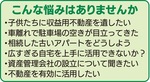 こんな悩みはありませんか

・子供たちに収益用不動産を遺したい
・車離れで駐車場の空きが目立ってきた
・相続した古いアパートをどうしよう
・広すぎる自宅を上手に活用できないか？
・資産管理会社の設立について聞きたい
・不動産を有効に活用したい